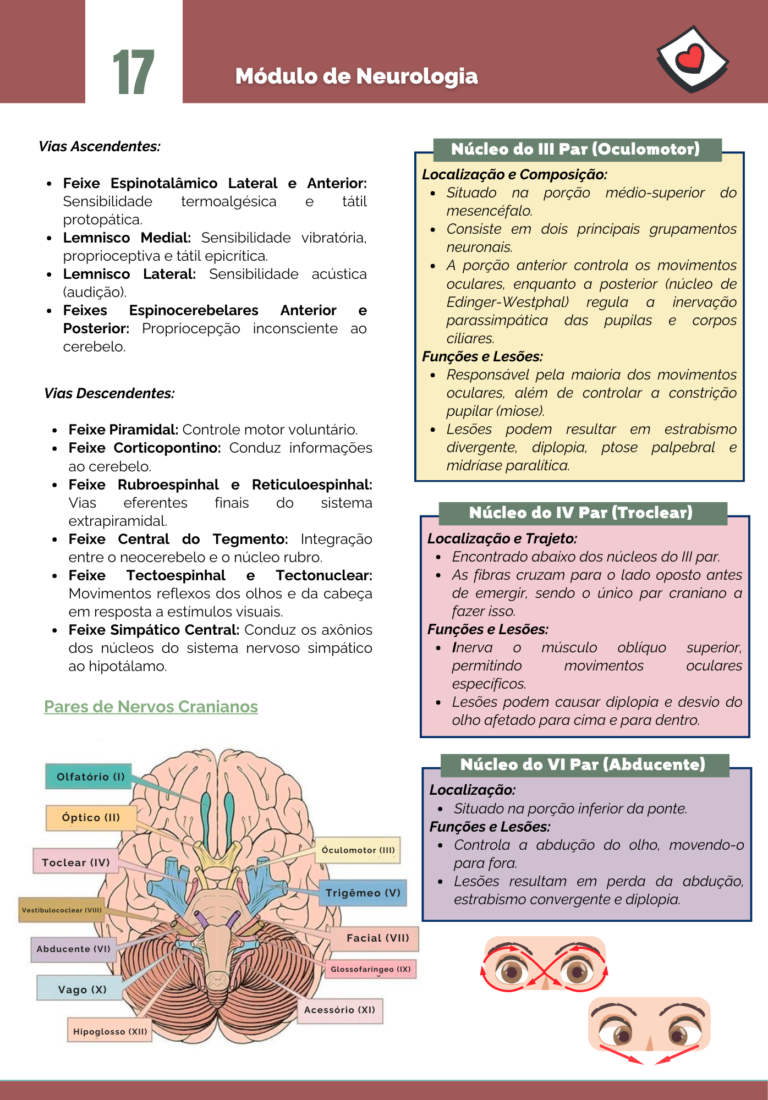 17

Módulo de Neurologia

Vias Ascendentes:

• Feixe Espinotalâmico Lateral e Anterior: Sensibilidade termoalgésica e tátil protopática.
• Lemnisco Medial: Sensibilidade vibratória, proprioceptiva e tátil epicrítica.
• Lemnisco Lateral: Sensibilidade acústica (audição).
• Feixes Espinocerebelares Anterior e Posterior: Propriocepção inconsciente ao cerebelo.

Vias Descendentes:

• Feixe Piramidal: Controle motor voluntário.
• Feixe Corticopontino: Conduz informações ao cerebelo.
• Feixe Rubroespinhal e Reticuloespinhal: Vias eferentes finais do sistema extrapiramidal.
• Feixe Central do Tegmento: Integração entre o neocerebelo e o núcleo rubro.
• Feixe Tectoespinhal e Tectonuclear: Movimentos reflexos dos olhos e da cabeça em resposta a estímulos visuais.
• Feixe Simpático Central: Conduz os axônios dos núcleos do sistema nervoso simpático ao hipotálamo.

Pares de Nervos Cranianos

Olfatório (I)
Óptico (II)
Toclear (IV)
Vestibulococlear (VIII)
Abducente (VI)
Vago (X)
Hipoglosso (XII)
Óculomotor (III)
Trigêmeo (V)
Facial (VII)
Glossofaríngeo (IX)
Acessório (XI)

Núcleo do III Par (Oculomotor)

Localização e Composição:
• Situado na porção médio-superior do mesencéfalo.
• Consiste em dois principais grupamentos neuronais.
• A porção anterior controla os movimentos oculares, enquanto a posterior (núcleo de Edinger-Westphal) regula a inervação parassimpática das pupilas e corpos ciliares.
Funções e Lesões:
• Responsável pela maioria dos movimentos oculares, além de controlar a constrição pupilar (miose).
• Lesões podem resultar em estrabismo divergente, diplopia, ptose palpebral e midríase paralítica.

Núcleo do IV Par (Troclear)

Localização e Trajeto:
• Encontrado abaixo dos núcleos do III par.
• As fibras cruzam para o lado oposto antes de emergir, sendo o único par craniano a fazer isso.
Funções e Lesões:
• Inerva o músculo oblíquo superior, permitindo movimentos oculares específicos.
• Lesões podem causar diplopia e desvio do olho afetado para cima e para dentro.

Núcleo do VI Par (Abducente)

Localização:
• Situado na porção inferior da ponte.
Funções e Lesões:
• Controla a abdução do olho, movendo-o para fora.
• Lesões resultam em perda da abdução, estrabismo convergente e diplopia.